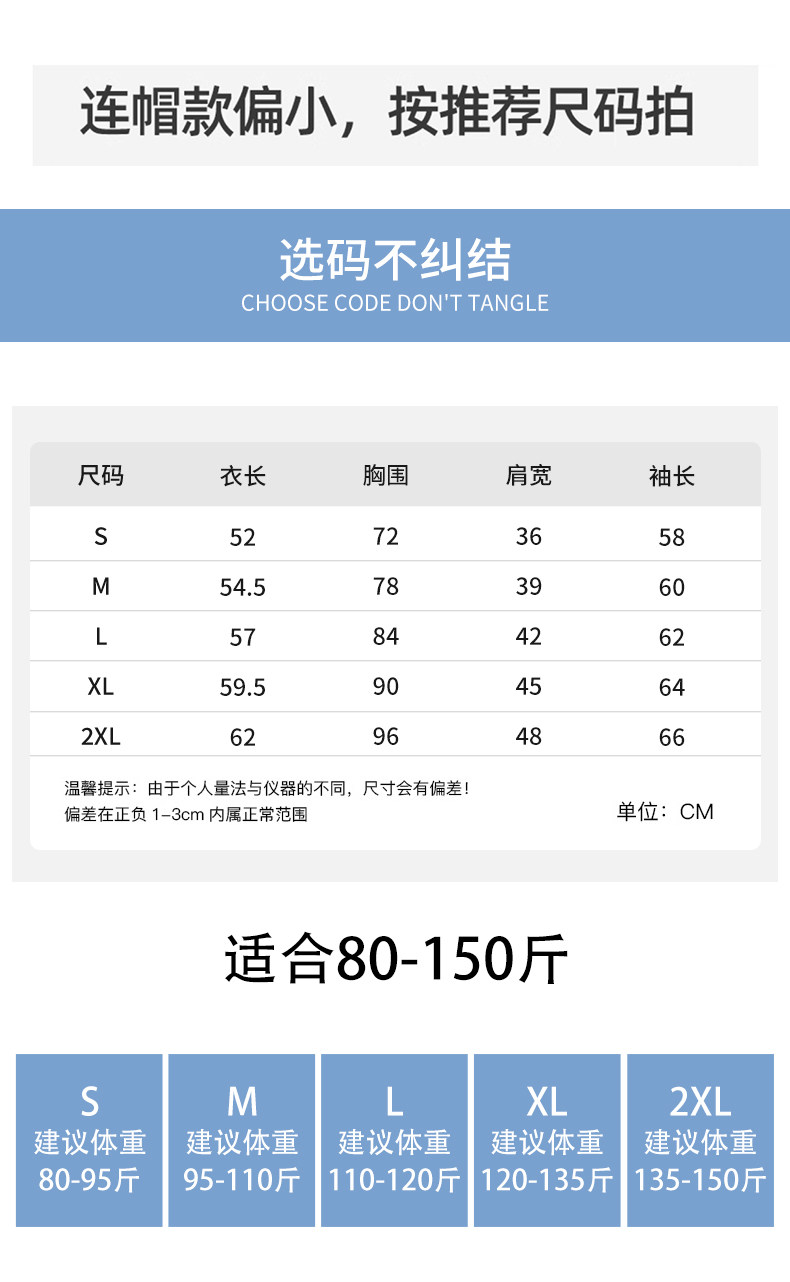 连帽款偏小，按推荐尺码拍

选码不纠结
CHOOSE CODE DON'T TANGLE

| 尺码 | 衣长 | 胸围 | 肩宽 | 袖长 |
|---|---|---|---|---|
| S | 52 | 72 | 36 | 58 |
| M | 54.5 | 78 | 39 | 60 |
| L | 57 | 84 | 42 | 62 |
| XL | 59.5 | 90 | 45 | 64 |
| 2XL | 62 | 96 | 48 | 66 |

温馨提示：由于个人量法与仪器的不同，尺寸会有偏差！
偏差在正负1-3cm内属正常范围

单位：CM

适合80-150斤

S
建议体重
80-95斤

M
建议体重
95-110斤

L
建议体重
110-120斤

XL
建议体重
120-135斤

2XL
建议体重
135-150斤